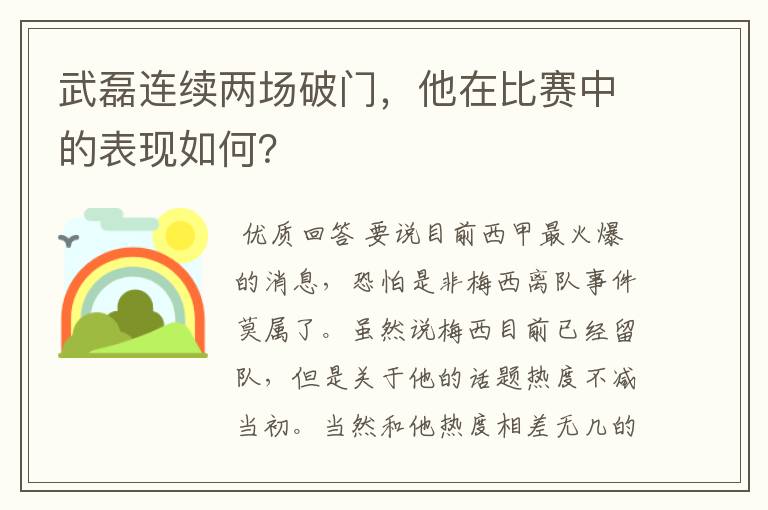 武磊连续两场破门，他在比赛中的表现如何？

优质回答 要说目前西甲最火爆的消息，恐怕是非梅西离队事件莫属了。虽然说梅西目前已经留队，但是关于他的话题热度不减当初。当然和他热度相差无几的